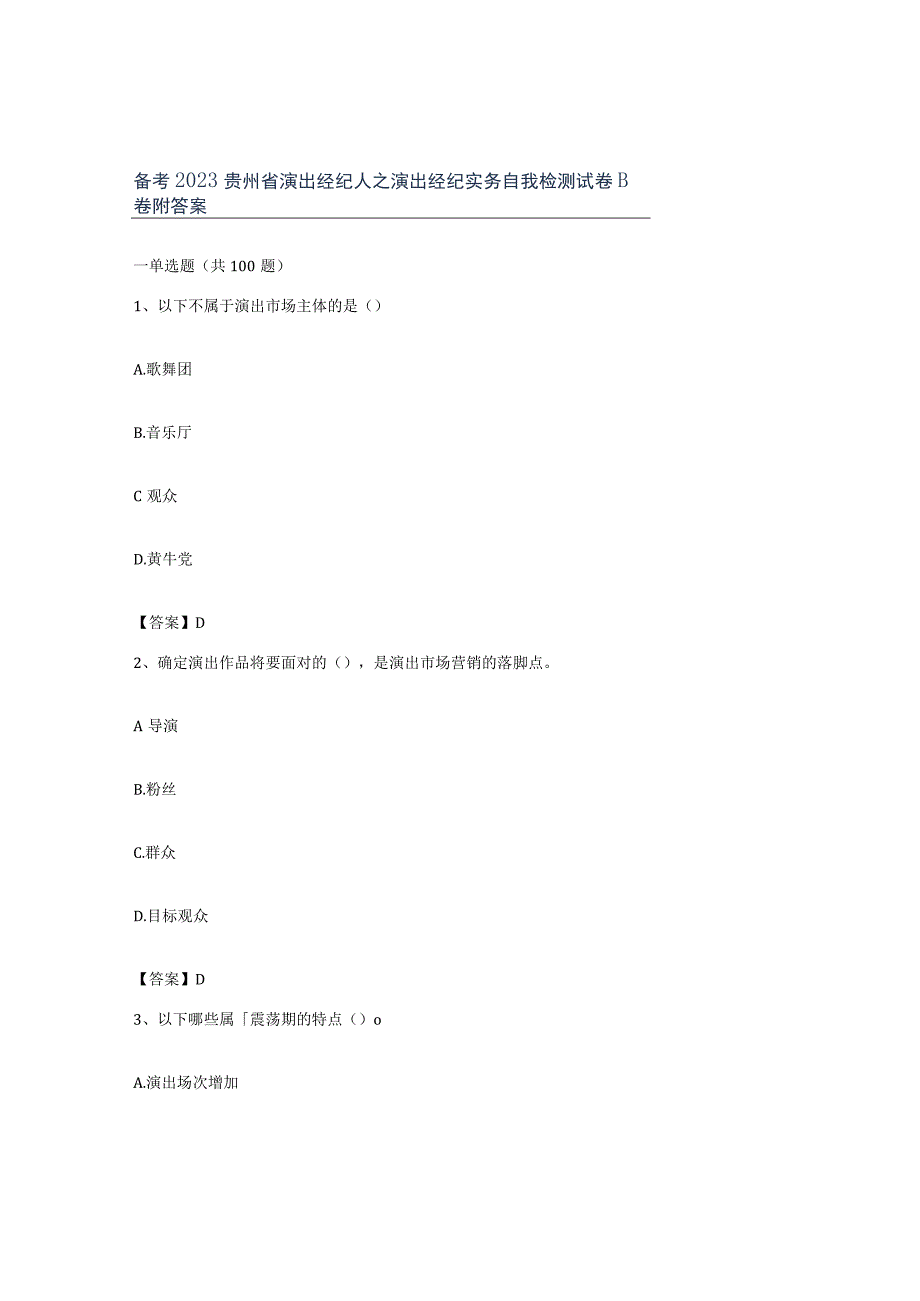 备考2023贵州省演出经纪人之演出经纪实务自我检测试卷B卷附答案

一单选题（共100题）

1、以下不属于演出市场主体的是（）

A.歌舞团

B.音乐厅

C 观众

D.黄牛党

【答案】D

2、确定演出作品将要面对的（），是演出市场营销的落脚点。

A 导演

B.粉丝

C.群众

D.目标观众

【答案】D

3、以下哪些属「震荡期的特点（）o

A.演出场次增加